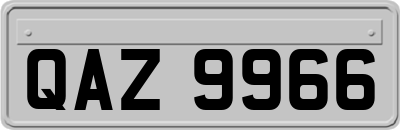 QAZ 9966